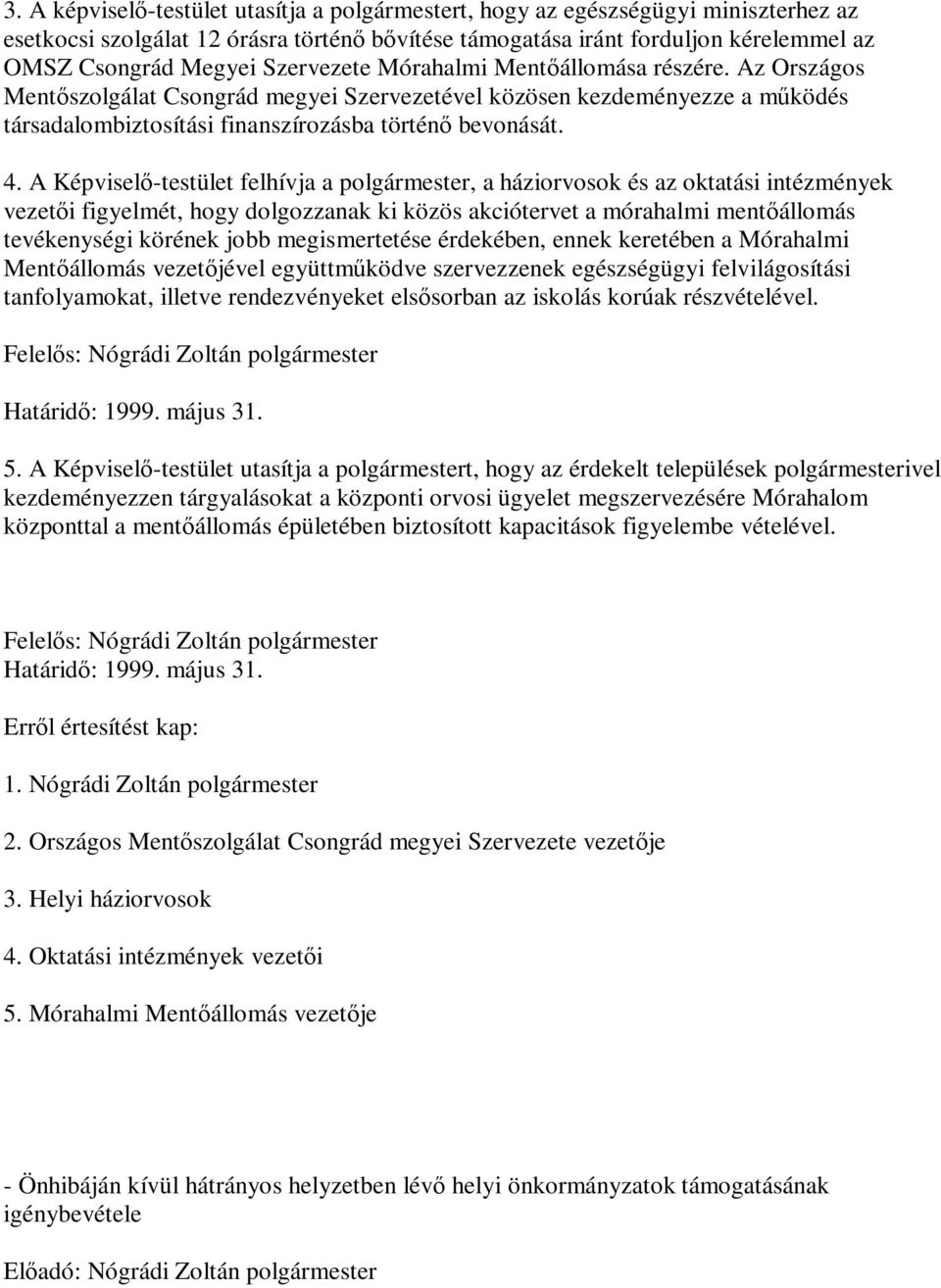 3. A képviselő-testület utasítja a polgármestert, hogy az egészségügyi miniszterhez az esetkocsi szolgálat 12 órásra történő bővítése támogatása iránt forduljon kérelemmel az OMSZ Csongrád Megyei Szervezete Mórahalmi Mentőállomása részére. Az Országos Mentőszolgálat Csongrád megyei Szervezetével közösen kezdeményezze a működés társadalombiztosítási finanszírozásba történő bevonását.

4. A Képviselő-testület felhívja a polgármester, a háziorvosok és az oktatási intézmények vezetői figyelmét, hogy dolgozzanak ki közös akciótervet a mórahalmi mentőállomás tevékenységi körének jobb megismertetése érdekében, ennek keretében a Mórahalmi Mentőállomás vezetőjével együttműködve szervezzenek egészségügyi felvilágosítási tanfolyamokat, illetve rendezvényeket elsősorban az iskolás korúak részvételével.

Felelős: Nógrádi Zoltán polgármester

Határidő: 1999. május 31.

5. A Képviselő-testület utasítja a polgármestert, hogy az érdekelt települések polgármesterivel kezdeményezzen tárgyalásokat a központi orvosi ügyelet megszervezésére Mórahalom központtal a mentőállomás épületében biztosított kapacitások figyelembe vételével.

Felelős: Nógrádi Zoltán polgármester
Határidő: 1999. május 31.

Erről értesítést kap:

1. Nógrádi Zoltán polgármester

2. Országos Mentőszolgálat Csongrád megyei Szervezete vezetője

3. Helyi háziorvosok

4. Oktatási intézmények vezetői

5. Mórahalmi Mentőállomás vezetője

- Önhibáján kívül hátrányos helyzetben lévő helyi önkormányzatok támogatásának igénybevétele

Előadó: Nógrádi Zoltán polgármester